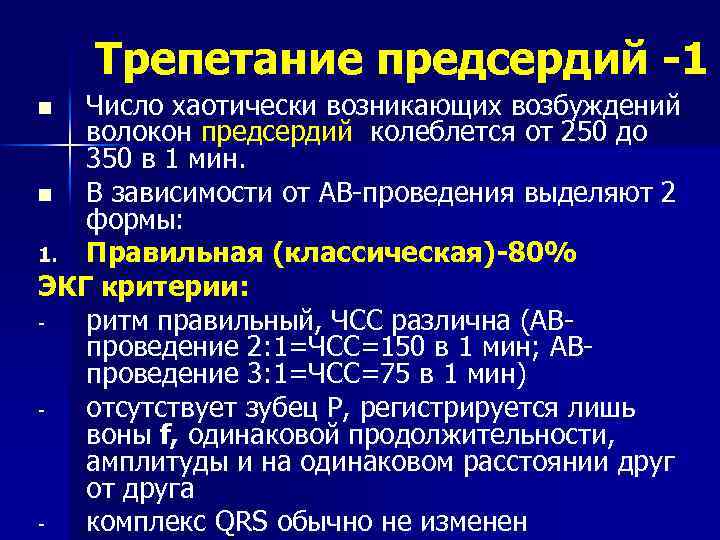 Трепетание предсердий -1

■ Число хаотически возникающих возбуждений волокон предсердий колеблется от 250 до 350 в 1 мин.

■ В зависимости от АВ-проведения выделяют 2 формы:

1. Правильная (классическая)-80%

ЭКГ критерии:

- ритм правильный, ЧСС различна (АВ-проведение 2:1=ЧСС=150 в 1 мин; АВ-проведение 3:1=ЧСС=75 в 1 мин)

- отсутствует зубец Р, регистрируется лишь воны f, одинаковой продолжительности, амплитуды и на одинаковом расстоянии друг от друга

- комплекс QRS обычно не изменен